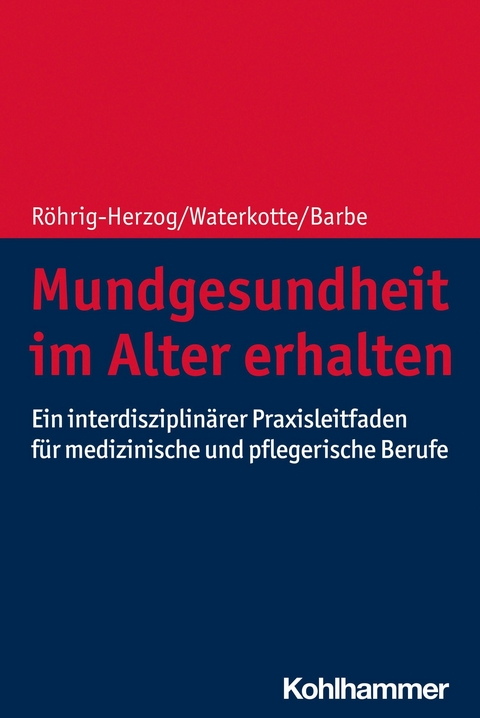 Röhrig-Herzog/Waterkotte/Barbe

Mundgesundheit im Alter erhalten

Ein interdisziplinärer Praxisleitfaden für medizinische und pflegerische Berufe

Kohlhammer